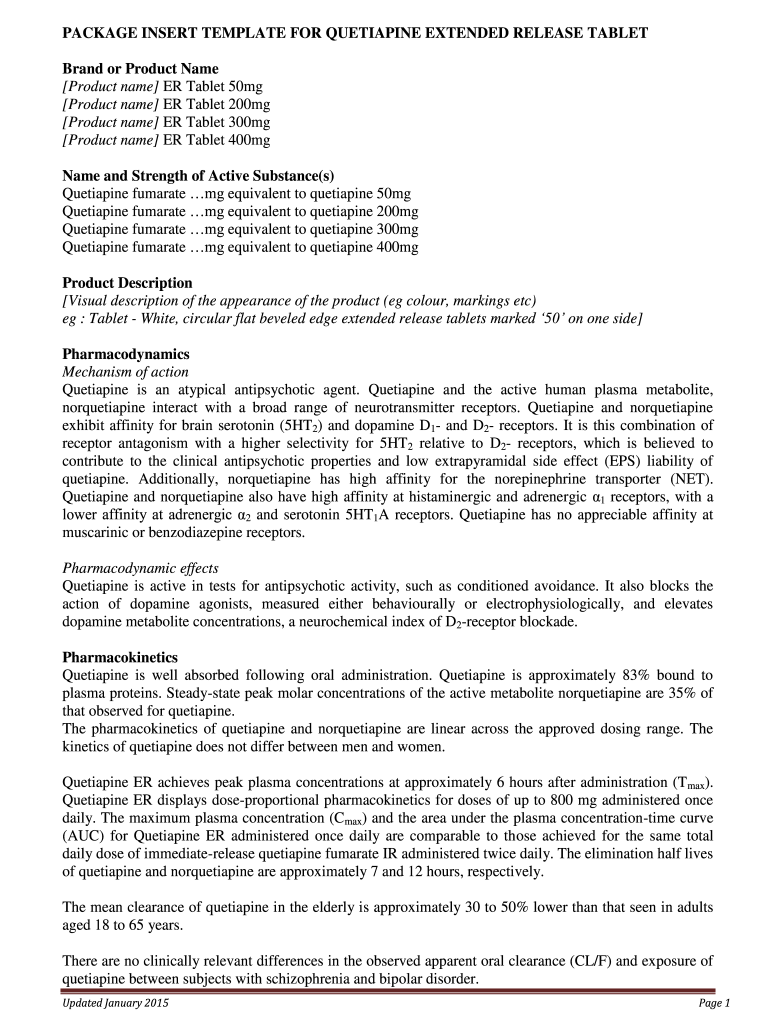 PACKAGE INSERT TEMPLATE FOR QUETIAPINE EXTENDED RELEASE TABLET

Brand or Product Name
[Product name] ER Tablet 50mg
[Product name] ER Tablet 200mg
[Product name] ER Tablet 300mg
[Product name] ER Tablet 400mg

Name and Strength of Active Substance(s)
Quetiapine fumarate …mg equivalent to quetiapine 50mg
Quetiapine fumarate …mg equivalent to quetiapine 200mg
Quetiapine fumarate …mg equivalent to quetiapine 300mg
Quetiapine fumarate …mg equivalent to quetiapine 400mg

Product Description
[Visual description of the appearance of the product (eg colour, markings etc)
eg : Tablet - White, circular flat beveled edge extended release tablets marked '50' on one side]

Pharmacodynamics
Mechanism of action
Quetiapine is an atypical antipsychotic agent. Quetiapine and the active human plasma metabolite, norquetiapine interact with a broad range of neurotransmitter receptors. Quetiapine and norquetiapine exhibit affinity for brain serotonin ($5HT_2$) and dopamine $D_1$- and $D_2$- receptors. It is this combination of receptor antagonism with a higher selectivity for $5HT_2$ relative to $D_2$- receptors, which is believed to contribute to the clinical antipsychotic properties and low extrapyramidal side effect (EPS) liability of quetiapine. Additionally, norquetiapine has high affinity for the norepinephrine transporter (NET). Quetiapine and norquetiapine also have high affinity at histaminergic and adrenergic $\alpha_1$ receptors, with a lower affinity at adrenergic $\alpha_2$ and serotonin $5HT_1A$ receptors. Quetiapine has no appreciable affinity at muscarinic or benzodiazepine receptors.

Pharmacodynamic effects
Quetiapine is active in tests for antipsychotic activity, such as conditioned avoidance. It also blocks the action of dopamine agonists, measured either behaviourally or electrophysiologically, and elevates dopamine metabolite concentrations, a neurochemical index of $D_2$-receptor blockade.

Pharmacokinetics
Quetiapine is well absorbed following oral administration. Quetiapine is approximately 83% bound to plasma proteins. Steady-state peak molar concentrations of the active metabolite norquetiapine are 35% of that observed for quetiapine.
The pharmacokinetics of quetiapine and norquetiapine are linear across the approved dosing range. The kinetics of quetiapine does not differ between men and women.

Quetiapine ER achieves peak plasma concentrations at approximately 6 hours after administration ($T_{max}$). Quetiapine ER displays dose-proportional pharmacokinetics for doses of up to 800 mg administered once daily. The maximum plasma concentration ($C_{max}$) and the area under the plasma concentration-time curve (AUC) for Quetiapine ER administered once daily are comparable to those achieved for the same total daily dose of immediate-release quetiapine fumarate IR administered twice daily. The elimination half lives of quetiapine and norquetiapine are approximately 7 and 12 hours, respectively.

The mean clearance of quetiapine in the elderly is approximately 30 to 50% lower than that seen in adults aged 18 to 65 years.

There are no clinically relevant differences in the observed apparent oral clearance (CL/F) and exposure of quetiapine between subjects with schizophrenia and bipolar disorder.

Updated January 2015
Page 1